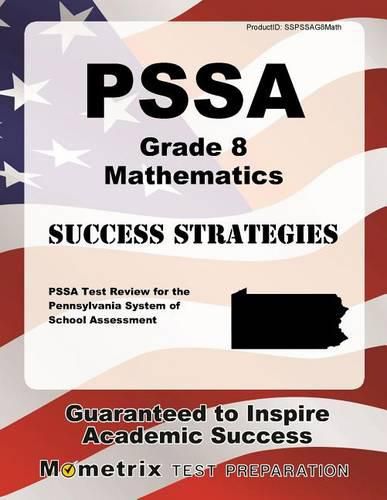 ProductID: SSPSSAG8Math

PSSA
Grade 8
Mathematics

SUCCESS STRATEGIES

PSSA Test Review for the Pennsylvania System of School Assessment

Guaranteed to Inspire Academic Success

Mometrix TEST PREPARATION